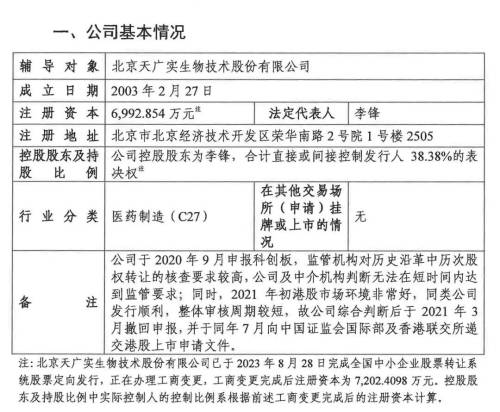 一、公司基本情况

| 辅导对象 | 北京天广实生物技术股份有限公司 | | |
|---|---|---|---|
| 成立日期 | 2003 年 2 月 27 日 | | |
| 注册资本 | 6,992.854 万元$^{注}$ | 法定代表人 | 李锋 |
| 注册地址 | 北京市北京经济技术开发区荣华南路 2 号院 1 号楼 2505 | | |
| 控股股东及持股比例 | 公司控股股东为李锋，合计直接或间接控制发行人 38.38%的表决权$^{注}$ | | |
| 行业分类 | 医药制造（C27） | 在其他交易场所（申请）挂牌或上市的情况 | 无 |
| 备注 | 公司于 2020 年 9 月申报科创板，监管机构对历史沿革中历次股权转让的核查要求较高，公司及中介机构判断无法在短时间内达到监管要求；同时，2021 年初港股市场环境非常好，同类公司发行顺利，整体审核周期较短，故公司综合判断后于 2021 年 3 月撤回申报，并于同年 7 月向中国证监会国际部及香港联交所递交港股上市申请文件。 | | |

注：北京天广实生物技术股份有限公司已于 2023 年 8 月 28 日完成全国中小企业股票转让系统股票定向发行，正在办理工商变更，工商变更完成后注册资本为 7,202.4098 万元。控股股东及持股比例中实际控制人的控制比例系根据前述工商变更完成后的注册资本计算。